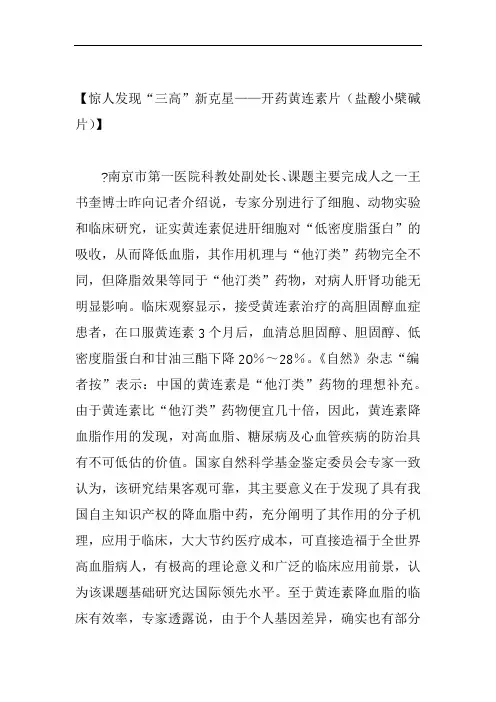 【惊人发现“三高”新克星——开药黄连素片（盐酸小檗碱片）】

?南京市第一医院科教处副处长、课题主要完成人之一王书奎博士昨向记者介绍说，专家分别进行了细胞、动物实验和临床研究，证实黄连素促进肝细胞对“低密度脂蛋白”的吸收，从而降低血脂，其作用机理与“他汀类”药物完全不同，但降脂效果等同于“他汀类”药物，对病人肝肾功能无明显影响。临床观察显示，接受黄连素治疗的高胆固醇血症患者，在口服黄连素 3 个月后，血清总胆固醇、胆固醇、低密度脂蛋白和甘油三酯下降 20%～28%。《自然》杂志“编者按”表示：中国的黄连素是“他汀类”药物的理想补充。由于黄连素比“他汀类”药物便宜几十倍，因此，黄连素降血脂作用的发现，对高血脂、糖尿病及心血管疾病的防治具有不可低估的价值。国家自然科学基金鉴定委员会专家一致认为，该研究结果客观可靠，其主要意义在于发现了具有我国自主知识产权的降血脂中药，充分阐明了其作用的分子机理，应用于临床，大大节约医疗成本，可直接造福于全世界高血脂病人，有极高的理论意义和广泛的临床应用前景，认为该课题基础研究达国际领先水平。至于黄连素降血脂的临床有效率，专家透露说，由于个人基因差异，确实也有部分